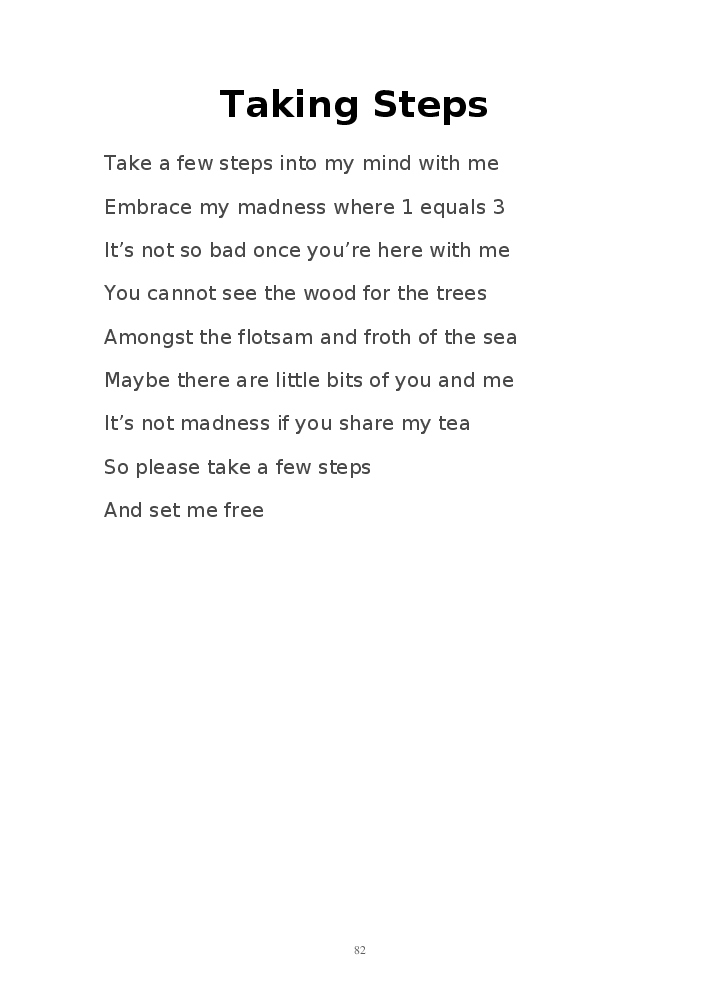 Taking Steps

Take a few steps into my mind with me

Embrace my madness where 1 equals 3

It’s not so bad once you’re here with me

You cannot see the wood for the trees

Amongst the flotsam and froth of the sea

Maybe there are little bits of you and me

It’s not madness if you share my tea

So please take a few steps

And set me free

82